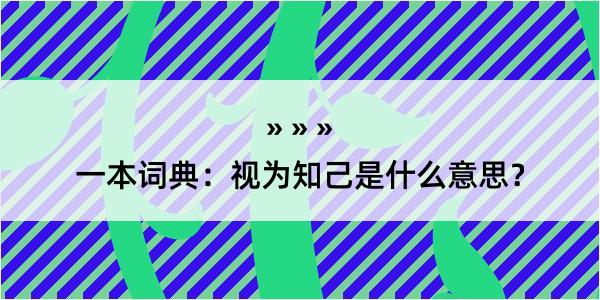 » » »

一本词典：视为知己是什么意思？